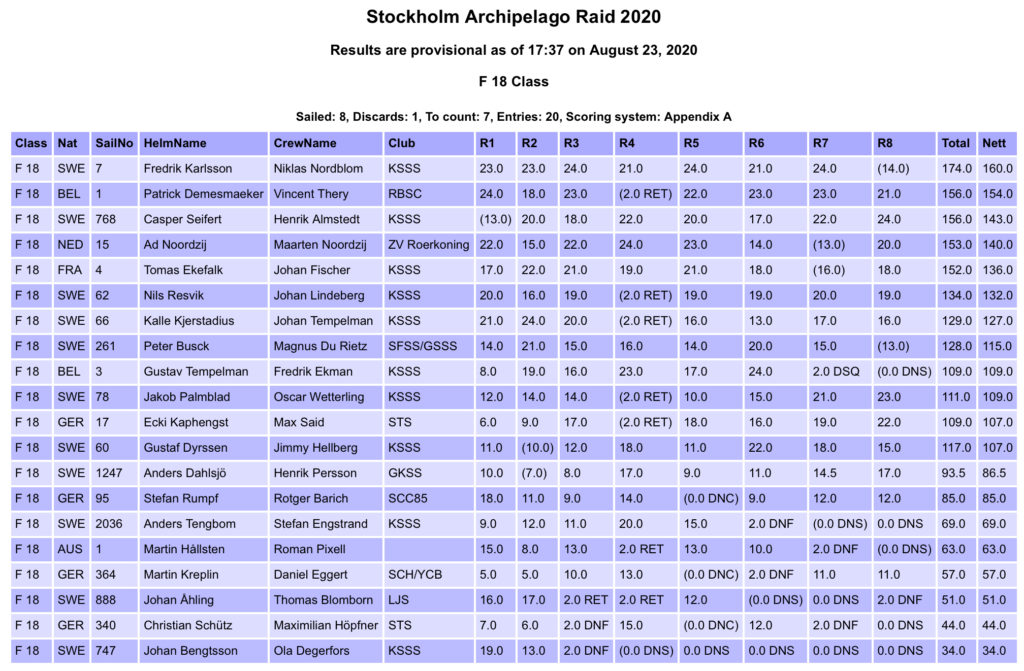 Stockholm Archipelago Raid 2020

Results are provisional as of 17:37 on August 23, 2020

F 18 Class

Sailed: 8, Discards: 1, To count: 7, Entries: 20, Scoring system: Appendix A

| Class | Nat | SailNo | HelmName | CrewName | Club | R1 | R2 | R3 | R4 | R5 | R6 | R7 | R8 | Total | Nett |
|---|---|---|---|---|---|---|---|---|---|---|---|---|---|---|---|
| F 18 | SWE | 7 | Fredrik Karlsson | Niklas Nordblom | KSSS | 23.0 | 23.0 | 24.0 | 21.0 | 24.0 | 21.0 | 24.0 | (14.0) | 174.0 | 160.0 |
| F 18 | BEL | 1 | Patrick Demesmaeker | Vincent Thery | RBSC | 24.0 | 18.0 | 23.0 | (2.0 RET) | 22.0 | 23.0 | 23.0 | 21.0 | 156.0 | 154.0 |
| F 18 | SWE | 768 | Casper Seifert | Henrik Almstedt | KSSS | (13.0) | 20.0 | 18.0 | 22.0 | 20.0 | 17.0 | 22.0 | 24.0 | 156.0 | 143.0 |
| F 18 | NED | 15 | Ad Noordzij | Maarten Noordzij | ZV Roerkoning | 22.0 | 15.0 | 22.0 | 24.0 | 23.0 | 14.0 | (13.0) | 20.0 | 153.0 | 140.0 |
| F 18 | FRA | 4 | Tomas Ekefalk | Johan Fischer | KSSS | 17.0 | 22.0 | 21.0 | 19.0 | 21.0 | 18.0 | (16.0) | 18.0 | 152.0 | 136.0 |
| F 18 | SWE | 62 | Nils Resvik | Johan Lindeberg | KSSS | 20.0 | 16.0 | 19.0 | (2.0 RET) | 19.0 | 19.0 | 20.0 | 19.0 | 134.0 | 132.0 |
| F 18 | SWE | 66 | Kalle Kjerstadius | Johan Tempelman | KSSS | 21.0 | 24.0 | 20.0 | (2.0 RET) | 16.0 | 13.0 | 17.0 | 16.0 | 129.0 | 127.0 |
| F 18 | SWE | 261 | Peter Busck | Magnus Du Rietz | SFSS/GSSS | 14.0 | 21.0 | 15.0 | 16.0 | 14.0 | 20.0 | 15.0 | (13.0) | 128.0 | 115.0 |
| F 18 | BEL | 3 | Gustav Tempelman | Fredrik Ekman | KSSS | 8.0 | 19.0 | 16.0 | 23.0 | 17.0 | 24.0 | 2.0 DSQ | (0.0 DNS) | 109.0 | 109.0 |
| F 18 | SWE | 78 | Jakob Palmblad | Oscar Wetterling | KSSS | 12.0 | 14.0 | 14.0 | (2.0 RET) | 10.0 | 15.0 | 21.0 | 23.0 | 111.0 | 109.0 |
| F 18 | GER | 17 | Ecki Kaphengst | Max Said | STS | 6.0 | 9.0 | 17.0 | (2.0 RET) | 18.0 | 16.0 | 19.0 | 22.0 | 109.0 | 107.0 |
| F 18 | SWE | 60 | Gustaf Dyrssen | Jimmy Hellberg | KSSS | 11.0 | (10.0) | 12.0 | 18.0 | 11.0 | 22.0 | 18.0 | 15.0 | 117.0 | 107.0 |
| F 18 | SWE | 1247 | Anders Dahlsjö | Henrik Persson | GKSS | 10.0 | (7.0) | 8.0 | 17.0 | 9.0 | 11.0 | 14.5 | 17.0 | 93.5 | 86.5 |
| F 18 | GER | 95 | Stefan Rumpf | Rotger Barich | SCC85 | 18.0 | 11.0 | 9.0 | 14.0 | (0.0 DNC) | 9.0 | 12.0 | 12.0 | 85.0 | 85.0 |
| F 18 | SWE | 2036 | Anders Tengbom | Stefan Engstrand | KSSS | 9.0 | 12.0 | 11.0 | 20.0 | 15.0 | 2.0 DNF | (0.0 DNS) | 0.0 DNS | 69.0 | 69.0 |
| F 18 | AUS | 1 | Martin Hållsten | Roman Pixell | | 15.0 | 8.0 | 13.0 | 2.0 RET | 13.0 | 10.0 | 2.0 DNF | (0.0 DNS) | 63.0 | 63.0 |
| F 18 | GER | 364 | Martin Kreplin | Daniel Eggert | SCH/YCB | 5.0 | 5.0 | 10.0 | 13.0 | (0.0 DNC) | 2.0 DNF | 11.0 | 11.0 | 57.0 | 57.0 |
| F 18 | SWE | 888 | Johan Åhling | Thomas Blomborn | LJS | 16.0 | 17.0 | 2.0 RET | 2.0 RET | 12.0 | (0.0 DNS) | 0.0 DNS | 2.0 DNF | 51.0 | 51.0 |
| F 18 | GER | 340 | Christian Schütz | Maximilian Höpfner | STS | 7.0 | 6.0 | 2.0 DNF | 15.0 | (0.0 DNC) | 12.0 | 2.0 DNF | 0.0 DNS | 44.0 | 44.0 |
| F 18 | SWE | 747 | Johan Bengtsson | Ola Degerfors | KSSS | 19.0 | 13.0 | 2.0 DNF | (0.0 DNS) | 0.0 DNS | 0.0 DNS | 0.0 DNS | 0.0 DNS | 34.0 | 34.0 |